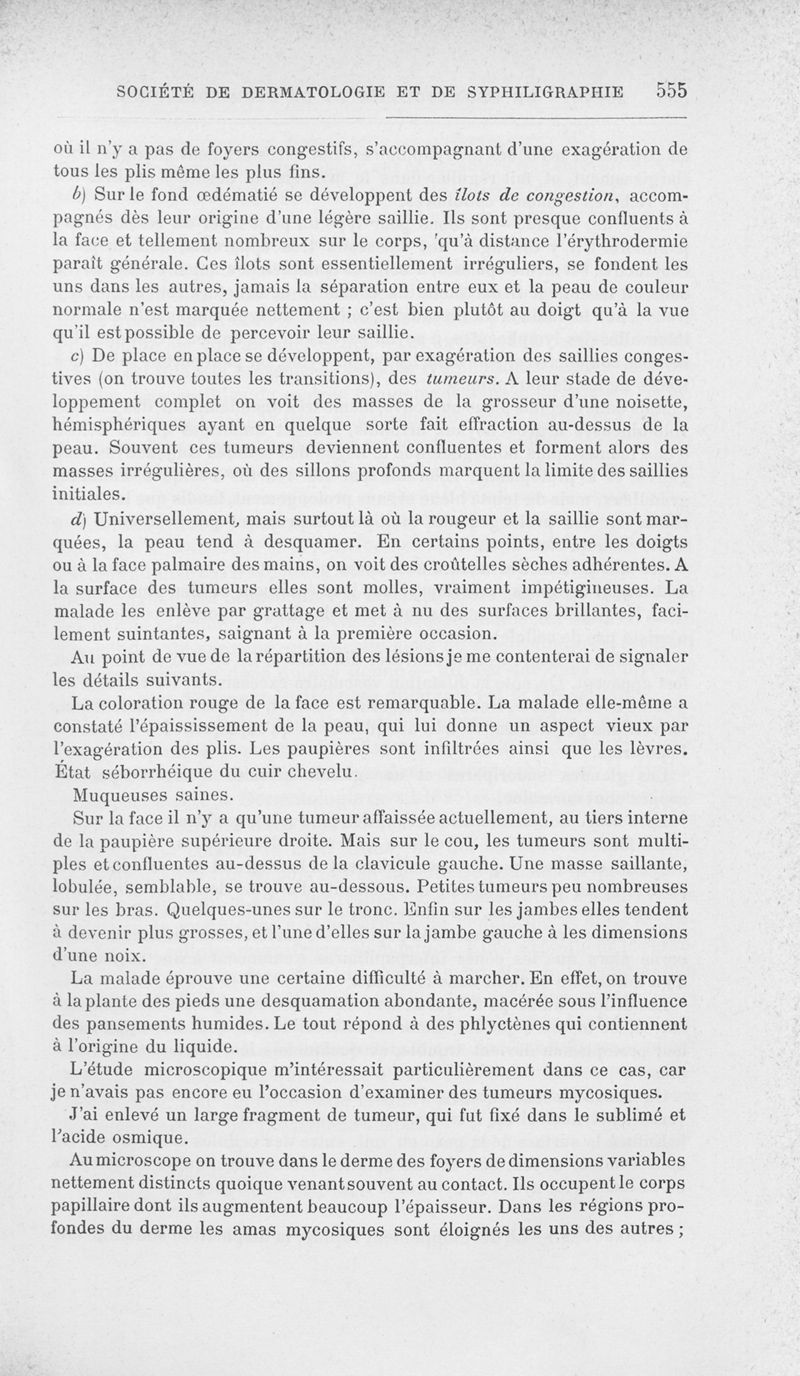 SOCIÉTÉ DE DERMATOLOGIE ET DE SYPHILIGRAPHIE 555

où il n'y a pas de foyers congestifs, s'accompagnant d'une exagération de tous les plis même les plus fins.

b) Sur le fond œdématié se développent des îlots de congestion, accompagnés dès leur origine d'une légère saillie. Ils sont presque confluents à la face et tellement nombreux sur le corps, qu'à distance l'érythrodermie paraît générale. Ces îlots sont essentiellement irréguliers, se fondent les uns dans les autres, jamais la séparation entre eux et la peau de couleur normale n'est marquée nettement ; c'est bien plutôt au doigt qu'à la vue qu'il est possible de percevoir leur saillie.

c) De place en place se développent, par exagération des saillies congestives (on trouve toutes les transitions), des tumeurs. A leur stade de développement complet on voit des masses de la grosseur d'une noisette, hémisphériques ayant en quelque sorte fait effraction au-dessus de la peau. Souvent ces tumeurs deviennent confluentes et forment alors des masses irrégulières, où des sillons profonds marquent la limite des saillies initiales.

d) Universellement, mais surtout là où la rougeur et la saillie sont marquées, la peau tend à desquamer. En certains points, entre les doigts ou à la face palmaire des mains, on voit des croûtelles sèches adhérentes. A la surface des tumeurs elles sont molles, vraiment impétigineuses. La malade les enlève par grattage et met à nu des surfaces brillantes, facilement suintantes, saignant à la première occasion.

Au point de vue de la répartition des lésions je me contenterai de signaler les détails suivants.

La coloration rouge de la face est remarquable. La malade elle-même a constaté l'épaississement de la peau, qui lui donne un aspect vieux par l'exagération des plis. Les paupières sont infiltrées ainsi que les lèvres. État séborrhéique du cuir chevelu.

Muqueuses saines.

Sur la face il n'y a qu'une tumeur affaissée actuellement, au tiers interne de la paupière supérieure droite. Mais sur le cou, les tumeurs sont multiples et confluentes au-dessus de la clavicule gauche. Une masse saillante, lobulée, semblable, se trouve au-dessous. Petites tumeurs peu nombreuses sur les bras. Quelques-unes sur le tronc. Enfin sur les jambes elles tendent à devenir plus grosses, et l'une d'elles sur la jambe gauche à les dimensions d'une noix.

La malade éprouve une certaine difficulté à marcher. En effet, on trouve à la plante des pieds une desquamation abondante, macérée sous l'influence des pansements humides. Le tout répond à des phlyctènes qui contiennent à l'origine du liquide.

L'étude microscopique m'intéressait particulièrement dans ce cas, car je n'avais pas encore eu l'occasion d'examiner des tumeurs mycosiques.

J'ai enlevé un large fragment de tumeur, qui fut fixé dans le sublimé et l'acide osmique.

Au microscope on trouve dans le derme des foyers de dimensions variables nettement distincts quoique venant souvent au contact. Ils occupent le corps papillaire dont ils augmentent beaucoup l'épaisseur. Dans les régions profondes du derme les amas mycosiques sont éloignés les uns des autres ;